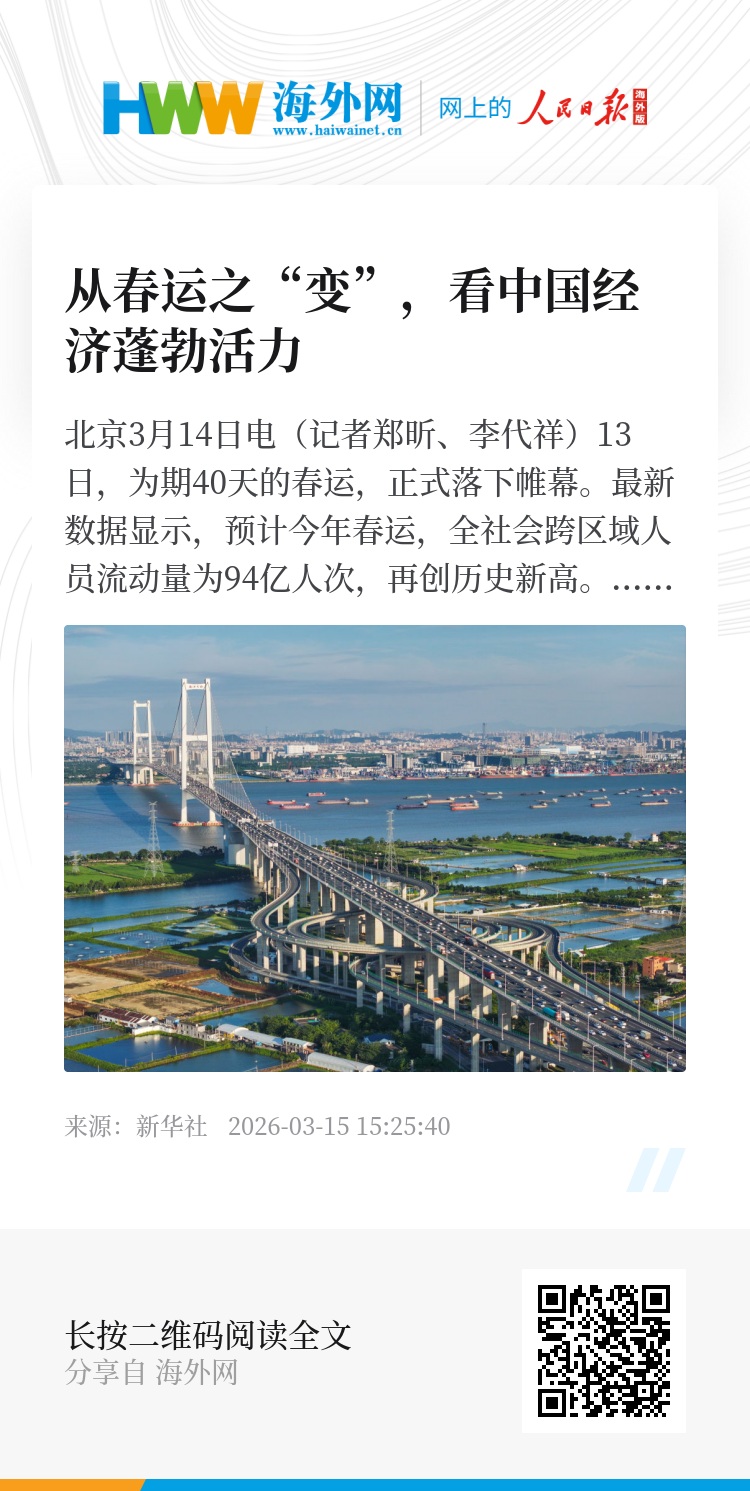 HWW 海外网
www.haiwainet.cn
网上的 人民日报 海外版

从春运之“变”，看中国经济蓬勃活力

北京3月14日电（记者郑昕、李代祥）13日，为期40天的春运，正式落下帷幕。最新数据显示，预计今年春运，全社会跨区域人员流动量为94亿人次，再创历史新高。……

来源：新华社 2026-03-15 15:25:40

长按二维码阅读全文
分享自 海外网